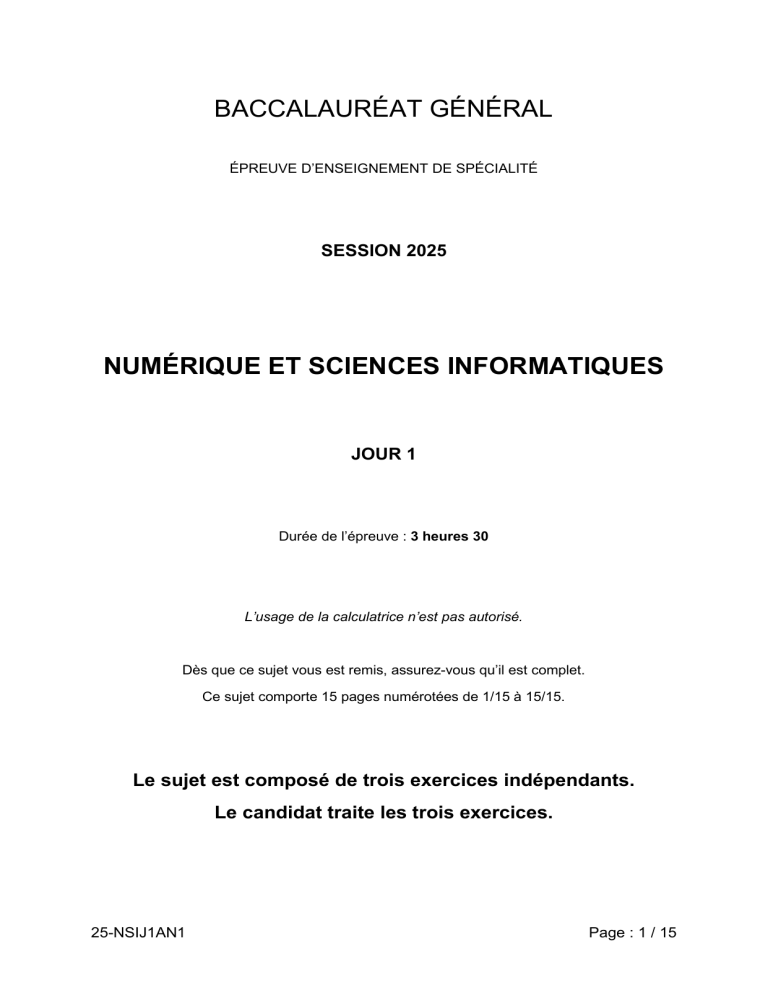 BACCALAURÉAT GÉNÉRAL

ÉPREUVE D'ENSEIGNEMENT DE SPÉCIALITÉ

SESSION 2025

NUMÉRIQUE ET SCIENCES INFORMATIQUES

JOUR 1

Durée de l'épreuve : 3 heures 30

L'usage de la calculatrice n'est pas autorisé.

Dès que ce sujet vous est remis, assurez-vous qu'il est complet.
Ce sujet comporte 15 pages numérotées de 1/15 à 15/15.

Le sujet est composé de trois exercices indépendants.
Le candidat traite les trois exercices.

25-NSIJ1AN1

Page : 1 / 15